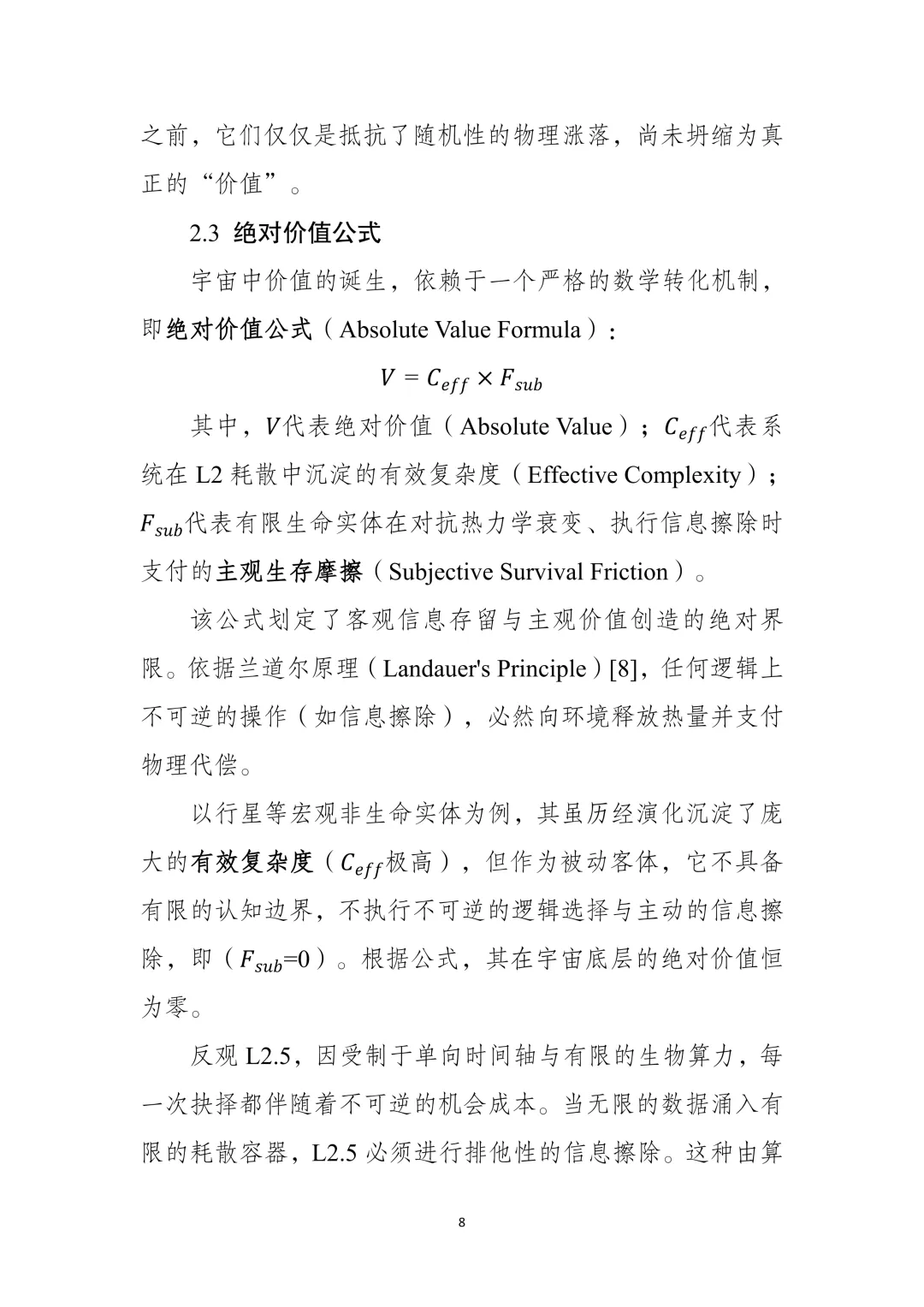 之前，它们仅仅是抵抗了随机性的物理涨落，尚未坍缩为真正的“价值”。

2.3 绝对价值公式

宇宙中价值的诞生，依赖于一个严格的数学转化机制，即绝对价值公式（Absolute Value Formula）：

$V = C_{eff} \times F_{sub}$

其中，$V$代表绝对价值（Absolute Value）；$C_{eff}$代表系统在 L2 耗散中沉淀的有效复杂度（Effective Complexity）；$F_{sub}$代表有限生命实体在对抗热力学衰变、执行信息擦除时支付的主观生存摩擦（Subjective Survival Friction）。

该公式划定了客观信息存留与主观价值创造的绝对界限。依据兰道尔原理（Landauer's Principle）[8]，任何逻辑上不可逆的操作（如信息擦除），必然向环境释放热量并支付物理代偿。

以行星等宏观非生命实体为例，其虽历经演化沉淀了庞大的有效复杂度（$C_{eff}$极高），但作为被动客体，它不具备有限的认知边界，不执行不可逆的逻辑选择与主动的信息擦除，即（$F_{sub}$=0）。根据公式，其在宇宙底层的绝对价值恒为零。

反观 L2.5，因受制于单向时间轴与有限的生物算力，每一次抉择都伴随着不可逆的机会成本。当无限的数据涌入有限的耗散容器，L2.5 必须进行排他性的信息擦除。这种由算

8